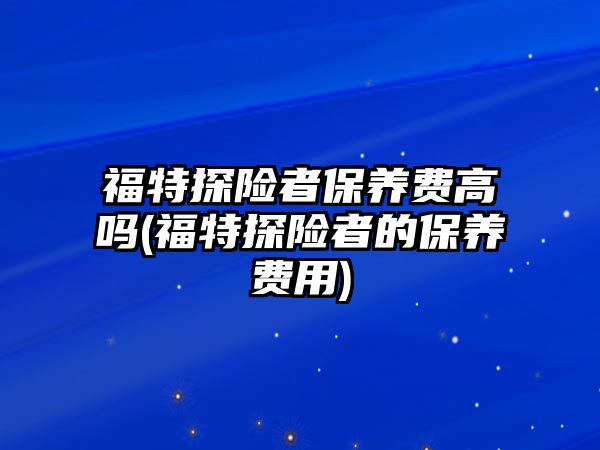 福特探险者保养费高吗(福特探险者的保养费用)